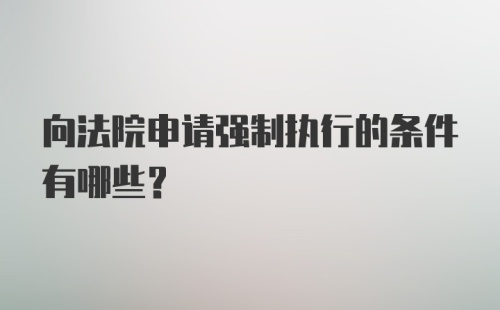 向法院申请强制执行的条件有哪些？